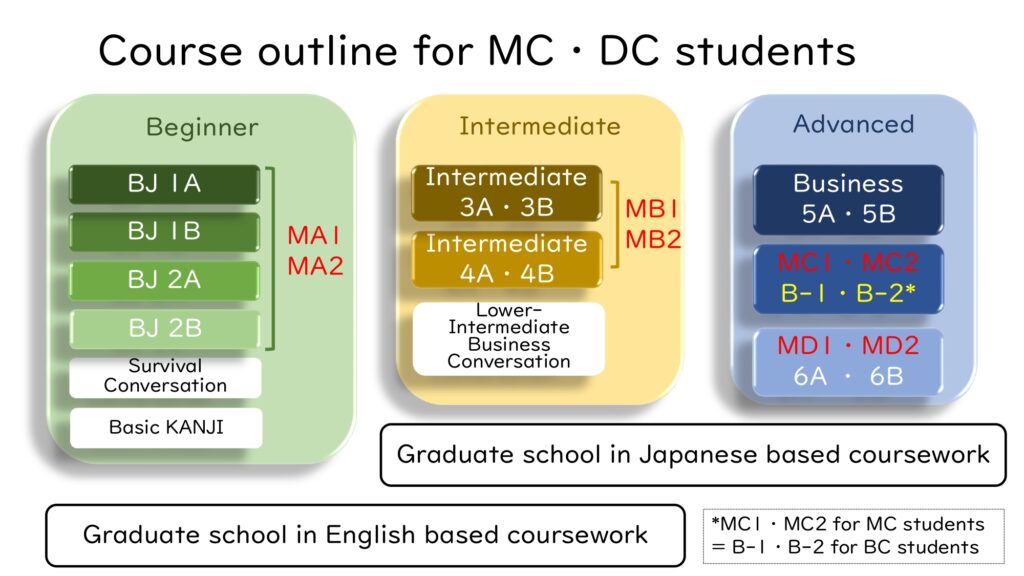 Course outline for MC・DC students

Beginner

BJ 1A

BJ 1B

BJ 2A

BJ 2B

MA1
MA2

Survival Conversation

Basic KANJI

Intermediate

Intermediate 3A・3B

Intermediate 4A・4B

MB1
MB2

Lower-Intermediate Business Conversation

Advanced

Business 5A・5B

MC1・MC2
B-1・B-2*

MD1・MD2
6A・6B

Graduate school in Japanese based coursework

Graduate school in English based coursework

*MC1・MC2 for MC students
= B-1・B-2 for BC students